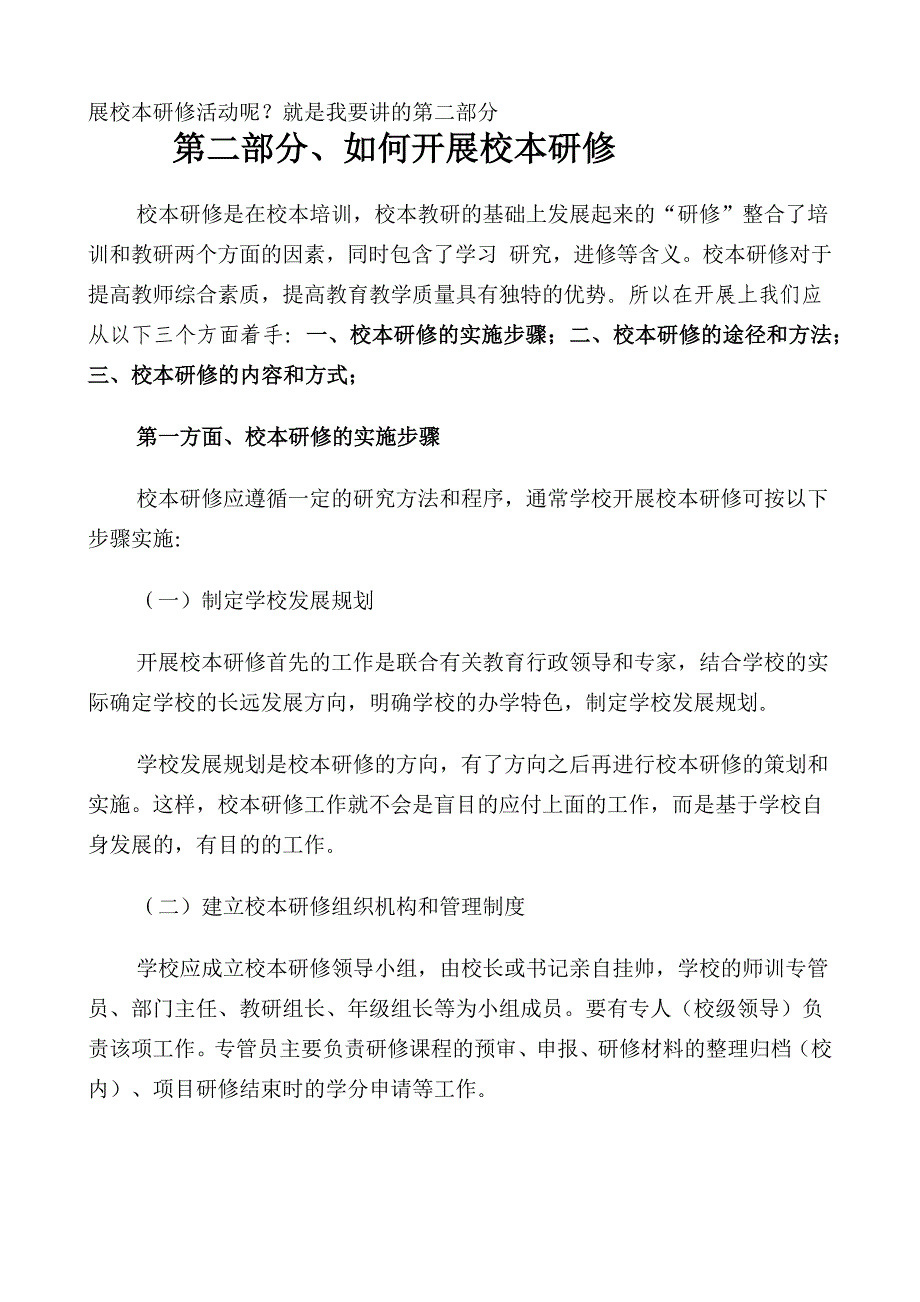 展校本研修活动呢？就是我要讲的第二部分

第二部分、如何开展校本研修

校本研修是在校本培训，校本教研的基础上发展起来的“研修”整合了培训和教研两个方面的因素，同时包含了学习 研究，进修等含义。校本研修对于提高教师综合素质，提高教育教学质量具有独特的优势。所以在开展上我们应从以下三个方面着手：一、校本研修的实施步骤；二、校本研修的途径和方法；三、校本研修的内容和方式；

第一方面、校本研修的实施步骤

校本研修应遵循一定的研究方法和程序，通常学校开展校本研修可按以下步骤实施:

（一）制定学校发展规划

开展校本研修首先的工作是联合有关教育行政领导和专家，结合学校的实际确定学校的长远发展方向，明确学校的办学特色，制定学校发展规划。

学校发展规划是校本研修的方向，有了方向之后再进行校本研修的策划和实施。这样，校本研修工作就不会是盲目的应付上面的工作，而是基于学校自身发展的，有目的的工作。

（二）建立校本研修组织机构和管理制度

学校应成立校本研修领导小组，由校长或书记亲自挂帅，学校的师训专管员、部门主任、教研组长、年级组长等为小组成员。要有专人（校级领导）负责该项工作。专管员主要负责研修课程的预审、申报、研修材料的整理归档（校内）、项目研修结束时的学分申请等工作。